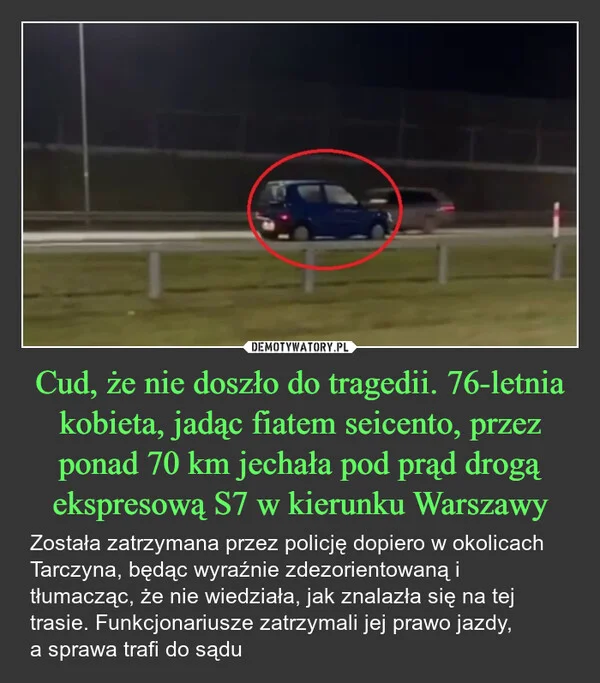 DEMOTYWATORY.PL

Cud, że nie doszło do tragedii. 76-letnia kobieta, jadąc fiatem seicento, przez ponad 70 km jechała pod prąd drogą ekspresową S7 w kierunku Warszawy

Została zatrzymana przez policję dopiero w okolicach Tarczyna, będąc wyraźnie zdezorientowaną i tłumacząc, że nie wiedziała, jak znalazła się na tej trasie. Funkcjonariusze zatrzymali jej prawo jazdy, a sprawa trafi do sądu